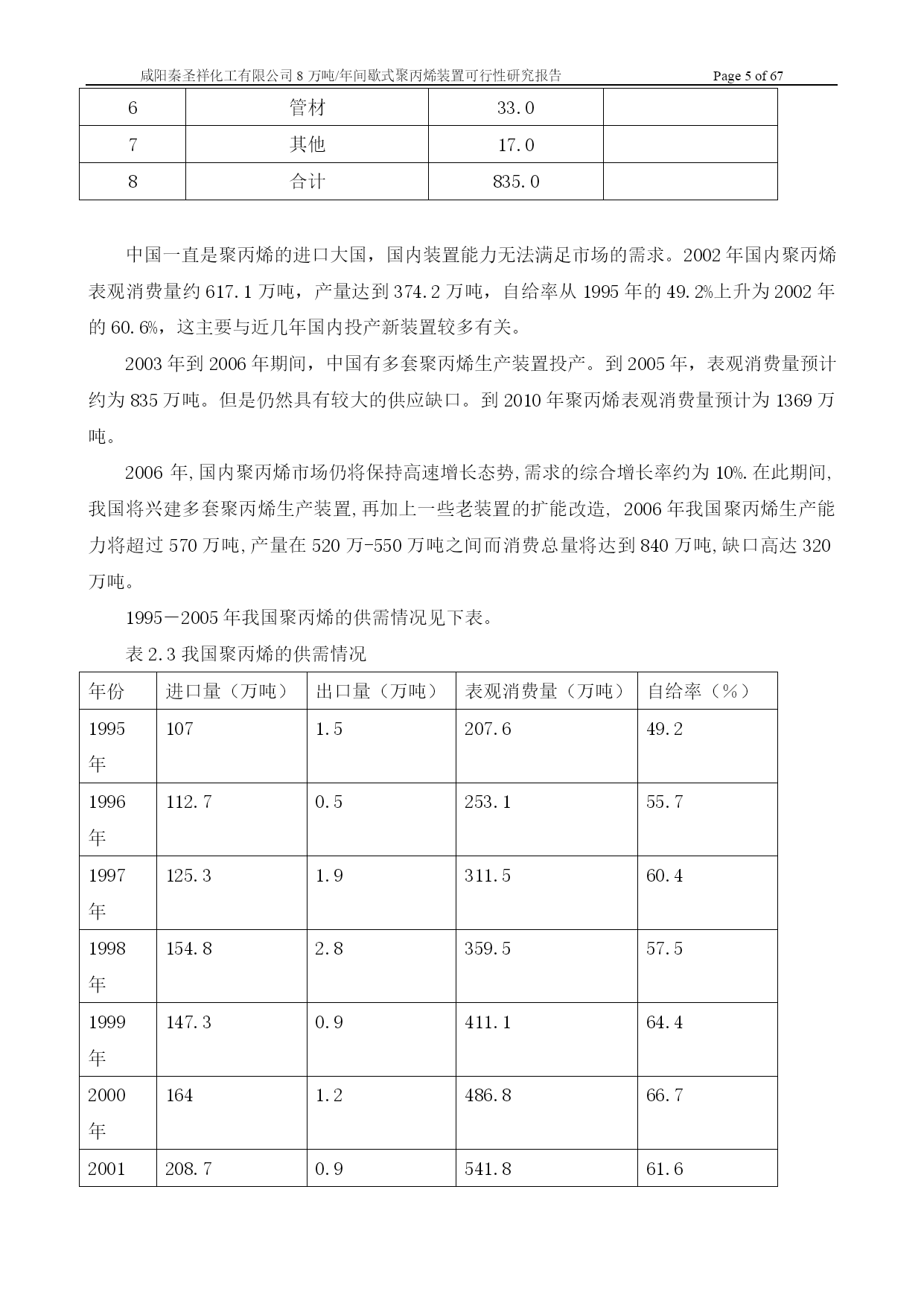 咸阳秦圣祥化工有限公司 8 万吨/年间歇式聚丙烯装置可行性研究报告 Page 5 of 67

| 6 | 管材 | 33.0 | |
|---|---|---|---|
| 7 | 其他 | 17.0 | |
| 8 | 合计 | 835.0 | |

中国一直是聚丙烯的进口大国，国内装置能力无法满足市场的需求。2002 年国内聚丙烯表观消费量约 617.1 万吨，产量达到 374.2 万吨，自给率从 1995 年的 49.2%上升为 2002 年的 60.6%，这主要与近几年国内投产新装置较多有关。

2003 年到 2006 年期间，中国有多套聚丙烯生产装置投产。到 2005 年，表观消费量预计约为 835 万吨。但是仍然具有较大的供应缺口。到 2010 年聚丙烯表观消费量预计为 1369 万吨。

2006 年,国内聚丙烯市场仍将保持高速增长态势,需求的综合增长率约为 10%.在此期间,我国将兴建多套聚丙烯生产装置,再加上一些老装置的扩能改造, 2006 年我国聚丙烯生产能力将超过 570 万吨,产量在 520 万-550 万吨之间而消费总量将达到 840 万吨,缺口高达 320 万吨。

1995－2005 年我国聚丙烯的供需情况见下表。

表 2.3 我国聚丙烯的供需情况

| 年份 | 进口量（万吨） | 出口量（万吨） | 表观消费量（万吨） | 自给率（%） |
|---|---|---|---|---|
| 1995 年 | 107 | 1.5 | 207.6 | 49.2 |
| 1996 年 | 112.7 | 0.5 | 253.1 | 55.7 |
| 1997 年 | 125.3 | 1.9 | 311.5 | 60.4 |
| 1998 年 | 154.8 | 2.8 | 359.5 | 57.5 |
| 1999 年 | 147.3 | 0.9 | 411.1 | 64.4 |
| 2000 年 | 164 | 1.2 | 486.8 | 66.7 |
| 2001 | 208.7 | 0.9 | 541.8 | 61.6 |